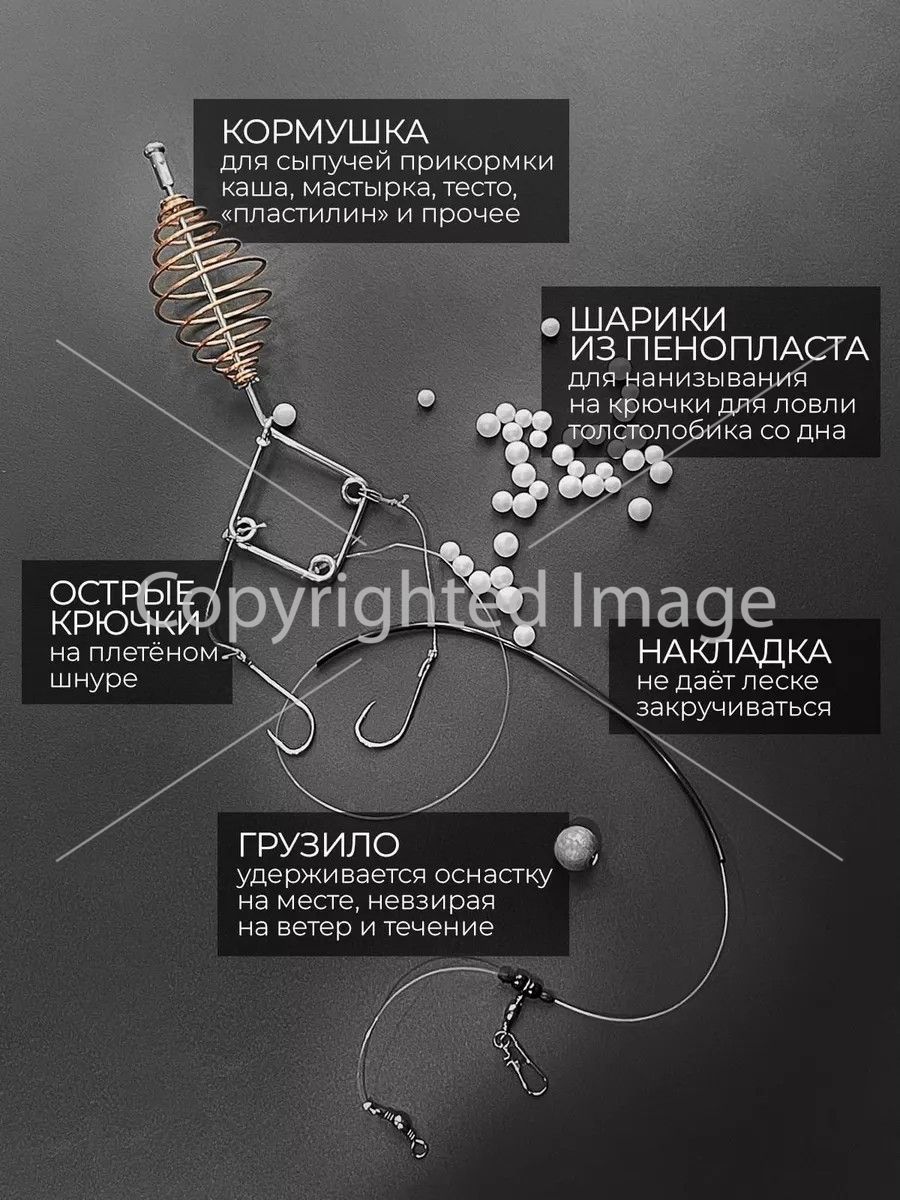 КОРМУШКА
для сыпучей прикормки
каша, мастырка, тесто,
«пластилин» и прочее

ШАРИКИ
ИЗ ПЕНОПЛАСТА
для нанизывания
на крючки для ловли
толстолобика со дна

ОСТРЫЕ
КРЮЧКИ
на плетёном
шнуре

НАКЛАДКА
не даёт леске
закручиваться

ГРУЗИЛО
удерживается оснастку
на месте, невзирая
на ветер и течение

Copyrighted Image